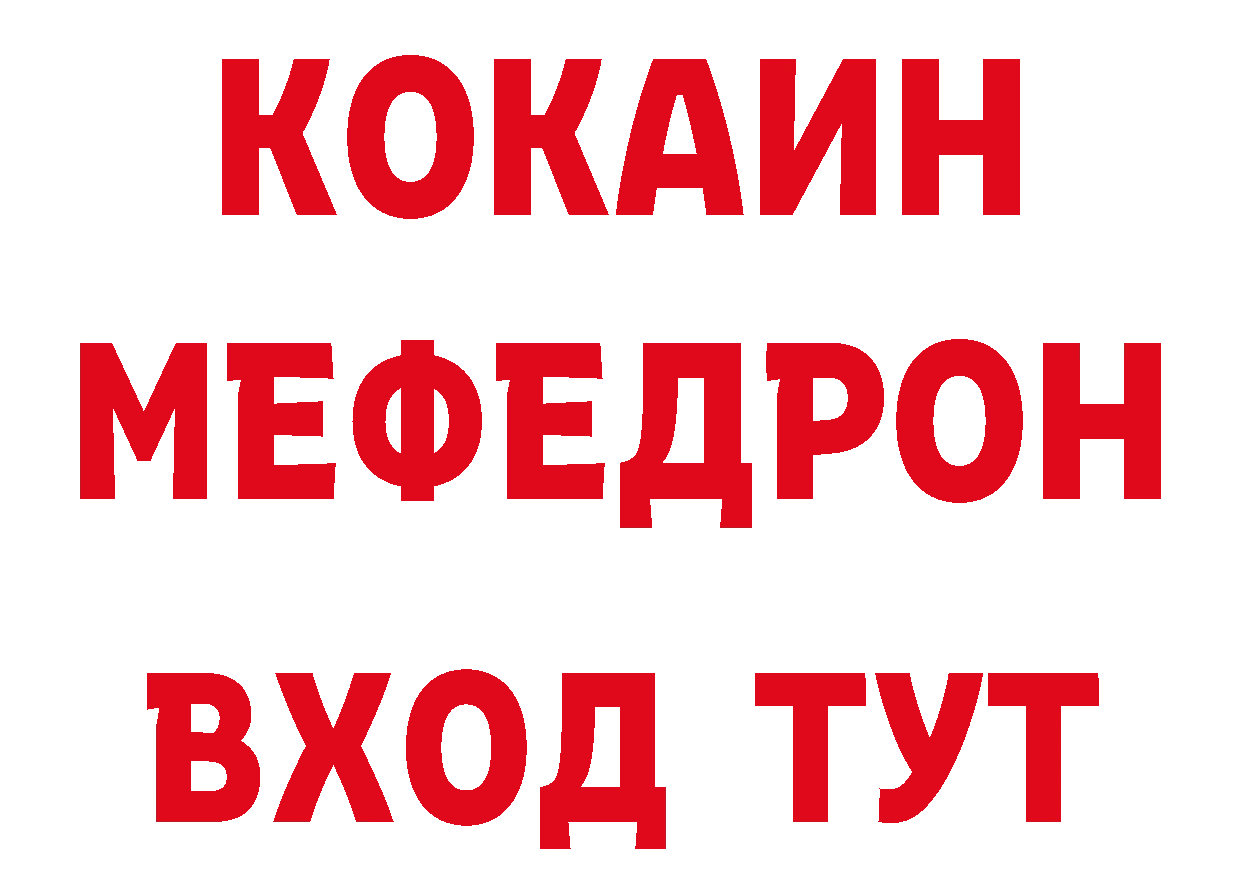 КОКАИН
МЕФЕДРОН
ВХОД ТУТ